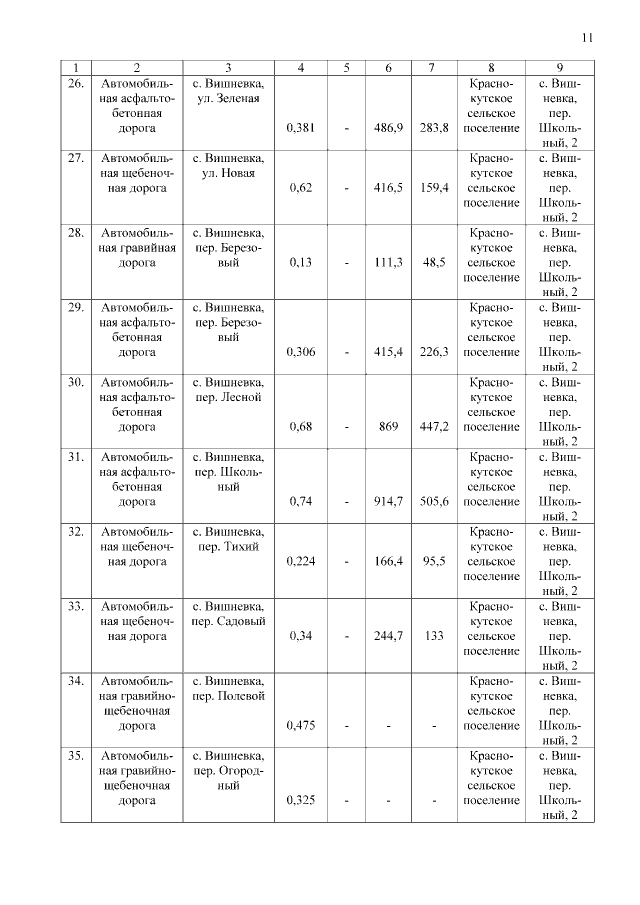 11

| 1 | 2 | 3 | 4 | 5 | 6 | 7 | 8 | 9 |
|---|---|---|---|---|---|---|---|---|
| 26. | Автомобильная асфальтобетонная дорога | с. Вишневка, ул. Зеленая | 0,381 | - | 486,9 | 283,8 | Краснокутское сельское поселение | с. Вишневка, пер. Школьный, 2 |
| 27. | Автомобильная щебеночная дорога | с. Вишневка, ул. Новая | 0,62 | - | 416,5 | 159,4 | Краснокутское сельское поселение | с. Вишневка, пер. Школьный, 2 |
| 28. | Автомобильная гравийная дорога | с. Вишневка, пер. Березовый | 0,13 | - | 111,3 | 48,5 | Краснокутское сельское поселение | с. Вишневка, пер. Школьный, 2 |
| 29. | Автомобильная асфальтобетонная дорога | с. Вишневка, пер. Березовый | 0,306 | - | 415,4 | 226,3 | Краснокутское сельское поселение | с. Вишневка, пер. Школьный, 2 |
| 30. | Автомобильная асфальтобетонная дорога | с. Вишневка, пер. Лесной | 0,68 | - | 869 | 447,2 | Краснокутское сельское поселение | с. Вишневка, пер. Школьный, 2 |
| 31. | Автомобильная асфальтобетонная дорога | с. Вишневка, пер. Школьный | 0,74 | - | 914,7 | 505,6 | Краснокутское сельское поселение | с. Вишневка, пер. Школьный, 2 |
| 32. | Автомобильная щебеночная дорога | с. Вишневка, пер. Тихий | 0,224 | - | 166,4 | 95,5 | Краснокутское сельское поселение | с. Вишневка, пер. Школьный, 2 |
| 33. | Автомобильная щебеночная дорога | с. Вишневка, пер. Садовый | 0,34 | - | 244,7 | 133 | Краснокутское сельское поселение | с. Вишневка, пер. Школьный, 2 |
| 34. | Автомобильная гравийно-щебеночная дорога | с. Вишневка, пер. Полевой | 0,475 | - | - | - | Краснокутское сельское поселение | с. Вишневка, пер. Школьный, 2 |
| 35. | Автомобильная гравийно-щебеночная дорога | с. Вишневка, пер. Огородный | 0,325 | - | - | - | Краснокутское сельское поселение | с. Вишневка, пер. Школьный, 2 |